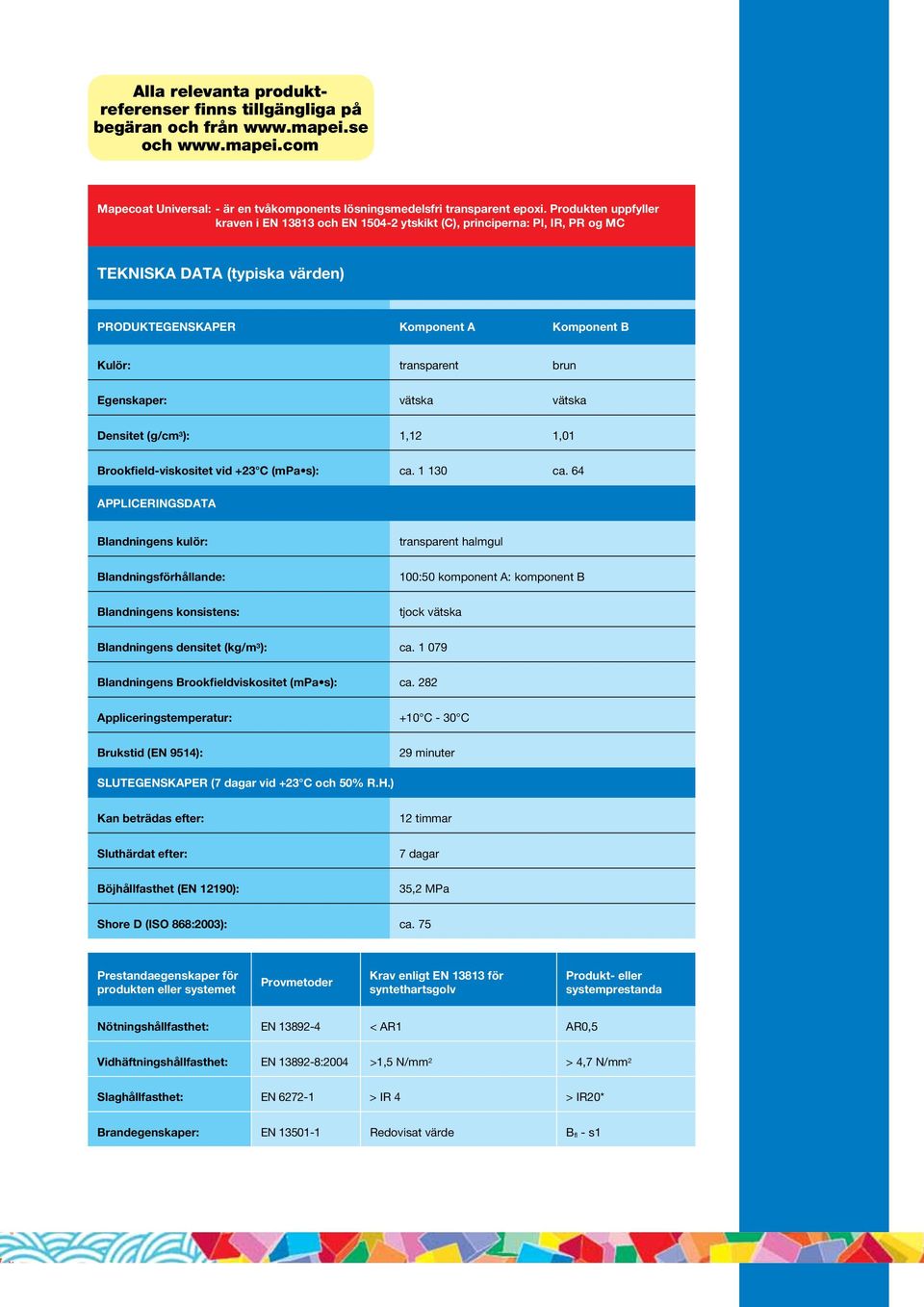 Alla relevanta produktreferenser finns tillgängliga på begäran och från www.mapei.se och www.mapei.com

Mapecoat Universal: - är en tvåkomponents lösningsmedelsfri transparent epoxi. Produkten uppfyller kraven i EN 13813 och EN 1504-2 ytskikt (C), principerna: PI, IR, PR og MC

TEKNISKA DATA (typiska värden)

| PRODUKTEGENSKAPER | Komponent A | Komponent B |
|---|---|---|
| Kulör: | transparent | brun |
| Egenskaper: | vätska | vätska |
| Densitet (g/cm³): | 1,12 | 1,01 |
| Brookfield-viskositet vid +23°C (mPa•s): | ca. 1 130 | ca. 64 |

| APPLICERINGSDATA | |
|---|---|
| Blandningens kulör: | transparent halmgul |
| Blandningsförhållande: | 100:50 komponent A: komponent B |
| Blandningens konsistens: | tjock vätska |
| Blandningens densitet (kg/m³): | ca. 1 079 |
| Blandningens Brookfieldviskositet (mPa•s): | ca. 282 |
| Appliceringstemperatur: | +10°C - 30°C |
| Brukstid (EN 9514): | 29 minuter |

| SLUTEGENSKAPER (7 dagar vid +23°C och 50% R.H.) | |
|---|---|
| Kan beträdas efter: | 12 timmar |
| Sluthärdat efter: | 7 dagar |
| Böjhållfasthet (EN 12190): | 35,2 MPa |
| Shore D (ISO 868:2003): | ca. 75 |

| Prestandaegenskaper för produkten eller systemet | Provmetoder | Krav enligt EN 13813 för syntethartsgolv | Produkt- eller systemprestanda |
|---|---|---|---|
| Nötningshållfasthet: | EN 13892-4 | < AR1 | AR0,5 |
| Vidhäftningshållfasthet: | EN 13892-8:2004 | >1,5 N/mm² | > 4,7 N/mm² |
| Slaghållfasthet: | EN 6272-1 | > IR 4 | > IR20* |
| Brandegenskaper: | EN 13501-1 | Redovisat värde | $B_{fl}$ - s1 |